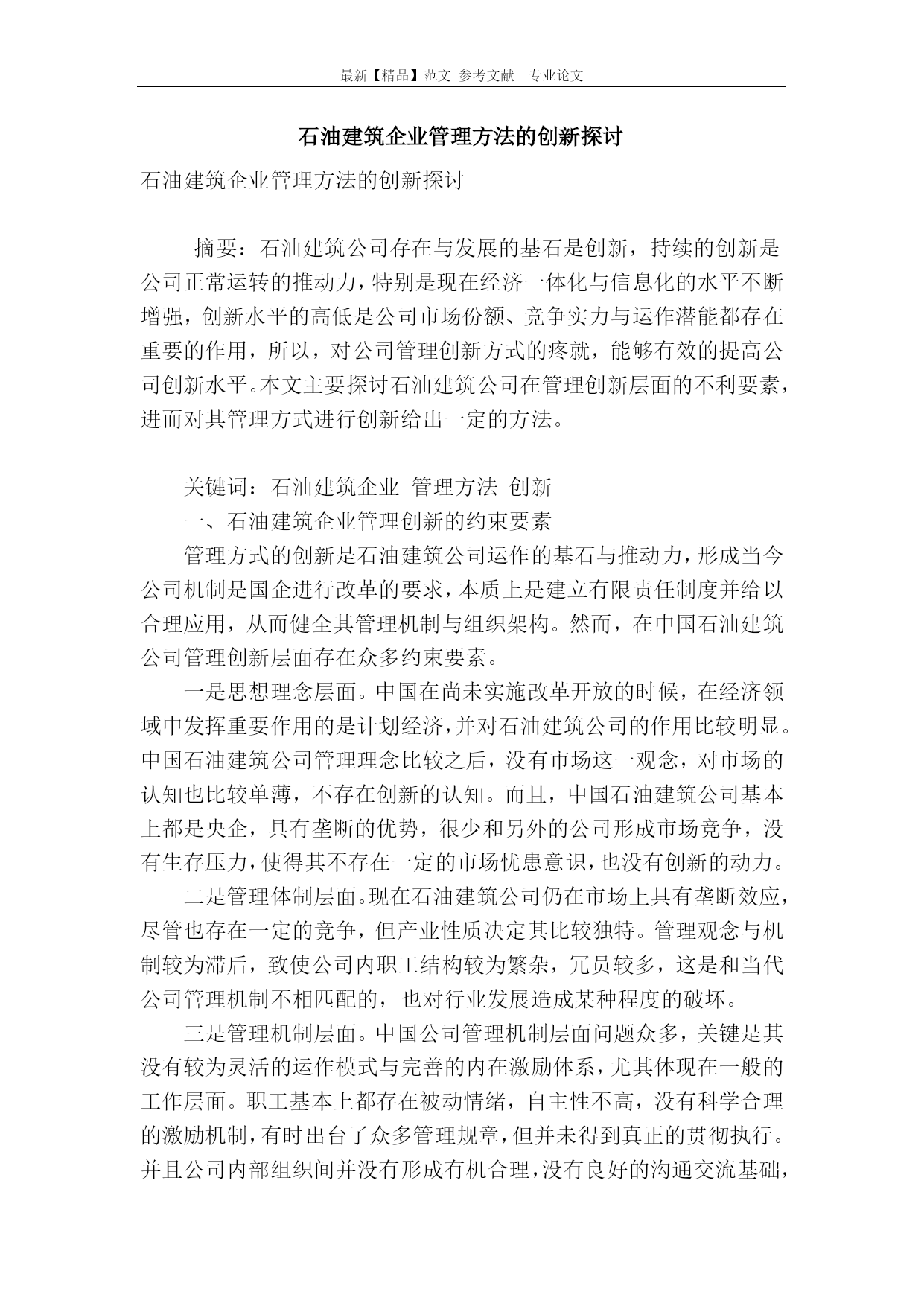 最新【精品】范文 参考文献 专业论文

石油建筑企业管理方法的创新探讨

石油建筑企业管理方法的创新探讨

摘要：石油建筑公司存在与发展的基石是创新，持续的创新是公司正常运转的推动力，特别是现在经济一体化与信息化的水平不断增强，创新水平的高低是公司市场份额、竞争实力与运作潜能都存在重要的作用，所以，对公司管理创新方式的疼就，能够有效的提高公司创新水平。本文主要探讨石油建筑公司在管理创新层面的不利要素，进而对其管理方式进行创新给出一定的方法。

关键词：石油建筑企业 管理方法 创新

一、石油建筑企业管理创新的约束要素

管理方式的创新是石油建筑公司运作的基石与推动力，形成当今公司机制是国企进行改革的要求，本质上是建立有限责任制度并给以合理应用，从而健全其管理机制与组织架构。然而，在中国石油建筑公司管理创新层面存在众多约束要素。

一是思想理念层面。中国在尚未实施改革开放的时候，在经济领域中发挥重要作用的是计划经济，并对石油建筑公司的作用比较明显。中国石油建筑公司管理理念比较之后，没有市场这一观念，对市场的认知也比较单薄，不存在创新的认知。而且，中国石油建筑公司基本上都是央企，具有垄断的优势，很少和另外的公司形成市场竞争，没有生存压力，使得其不存在一定的市场忧患意识，也没有创新的动力。

二是管理体制层面。现在石油建筑公司仍在市场上具有垄断效应，尽管也存在一定的竞争，但产业性质决定其比较独特。管理观念与机制较为滞后，致使公司内职工结构较为繁杂，冗员较多，这是和当代公司管理机制不相匹配的，也对行业发展造成某种程度的破坏。

三是管理机制层面。中国公司管理机制层面问题众多，关键是其没有较为灵活的运作模式与完善的内在激励体系，尤其体现在一般的工作层面。职工基本上都存在被动情绪，自主性不高，没有科学合理的激励机制，有时出台了众多管理规章，但并未得到真正的贯彻执行。并且公司内部组织间并没有形成有机合理，没有良好的沟通交流基础，